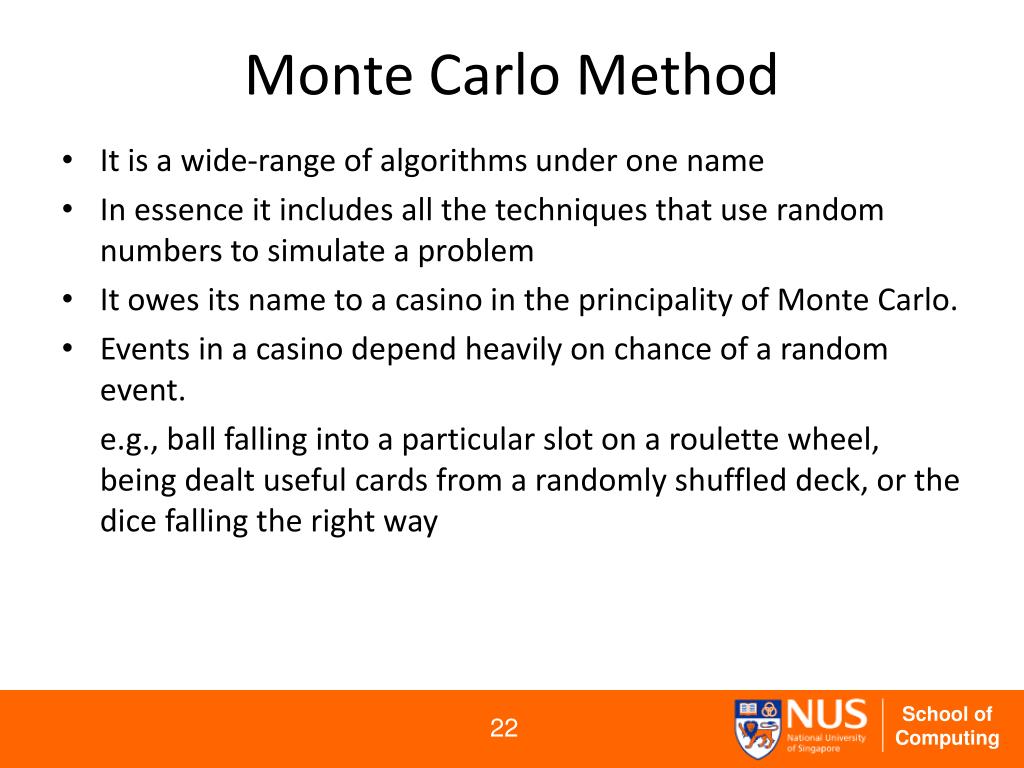 Monte Carlo Method

• It is a wide-range of algorithms under one name
• In essence it includes all the techniques that use random numbers to simulate a problem
• It owes its name to a casino in the principality of Monte Carlo.
• Events in a casino depend heavily on chance of a random event.

e.g., ball falling into a particular slot on a roulette wheel, being dealt useful cards from a randomly shuffled deck, or the dice falling the right way

22

NUS National University of Singapore

School of Computing